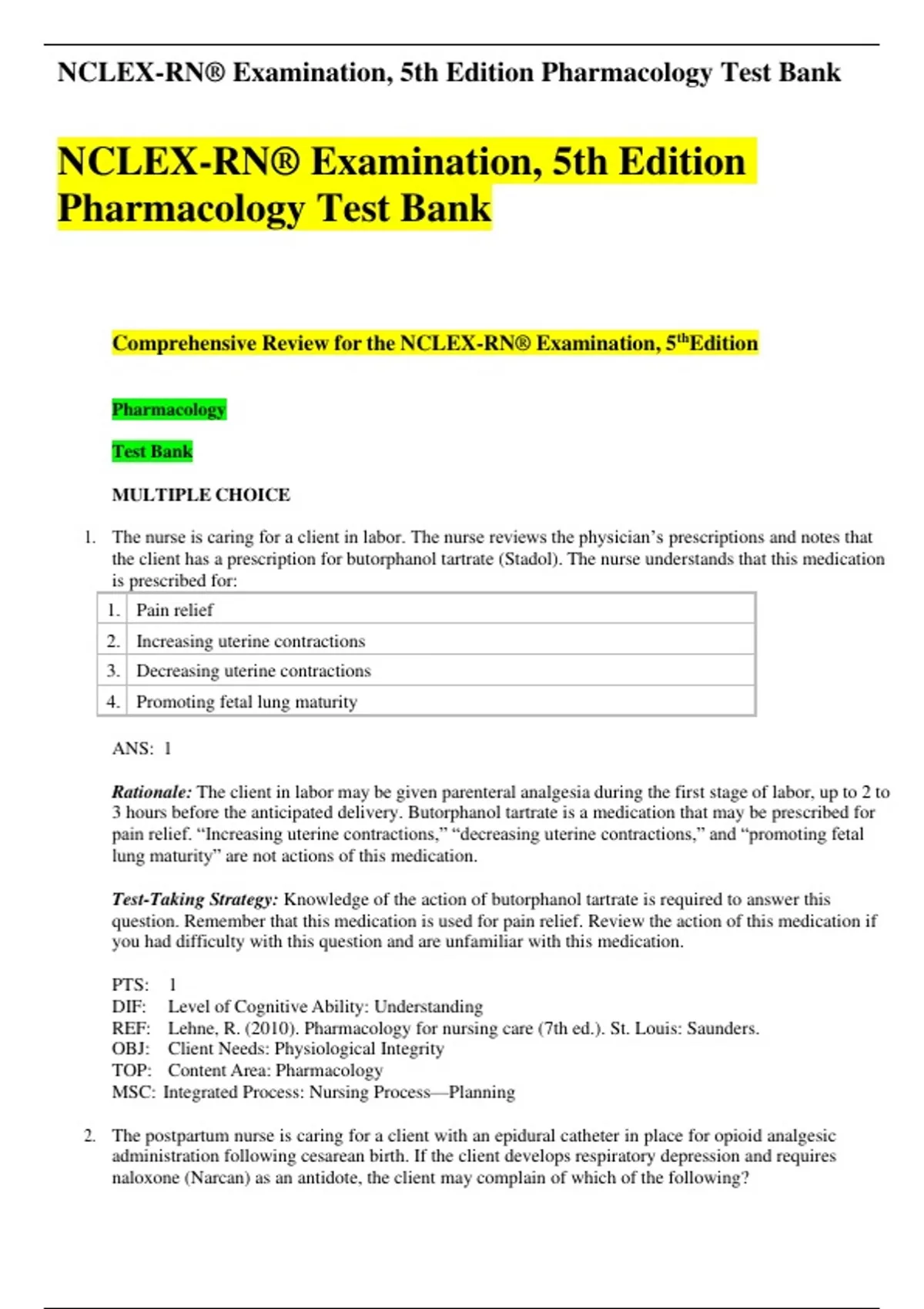 NCLEX-RN® Examination, 5th Edition Pharmacology Test Bank

NCLEX-RN® Examination, 5th Edition Pharmacology Test Bank

Comprehensive Review for the NCLEX-RN® Examination, 5$^{th}$Edition

Pharmacology

Test Bank

MULTIPLE CHOICE

1. The nurse is caring for a client in labor. The nurse reviews the physician's prescriptions and notes that the client has a prescription for butorphanol tartrate (Stadol). The nurse understands that this medication is prescribed for:

| 1. | Pain relief |
|---|---|
| 2. | Increasing uterine contractions |
| 3. | Decreasing uterine contractions |
| 4. | Promoting fetal lung maturity |

ANS: 1

Rationale: The client in labor may be given parenteral analgesia during the first stage of labor, up to 2 to 3 hours before the anticipated delivery. Butorphanol tartrate is a medication that may be prescribed for pain relief. "Increasing uterine contractions," "decreasing uterine contractions," and "promoting fetal lung maturity" are not actions of this medication.

Test-Taking Strategy: Knowledge of the action of butorphanol tartrate is required to answer this question. Remember that this medication is used for pain relief. Review the action of this medication if you had difficulty with this question and are unfamiliar with this medication.

PTS: 1
DIF: Level of Cognitive Ability: Understanding
REF: Lehne, R. (2010). Pharmacology for nursing care (7th ed.). St. Louis: Saunders.
OBJ: Client Needs: Physiological Integrity
TOP: Content Area: Pharmacology
MSC: Integrated Process: Nursing Process—Planning

2. The postpartum nurse is caring for a client with an epidural catheter in place for opioid analgesic administration following cesarean birth. If the client develops respiratory depression and requires naloxone (Narcan) as an antidote, the client may complain of which of the following?